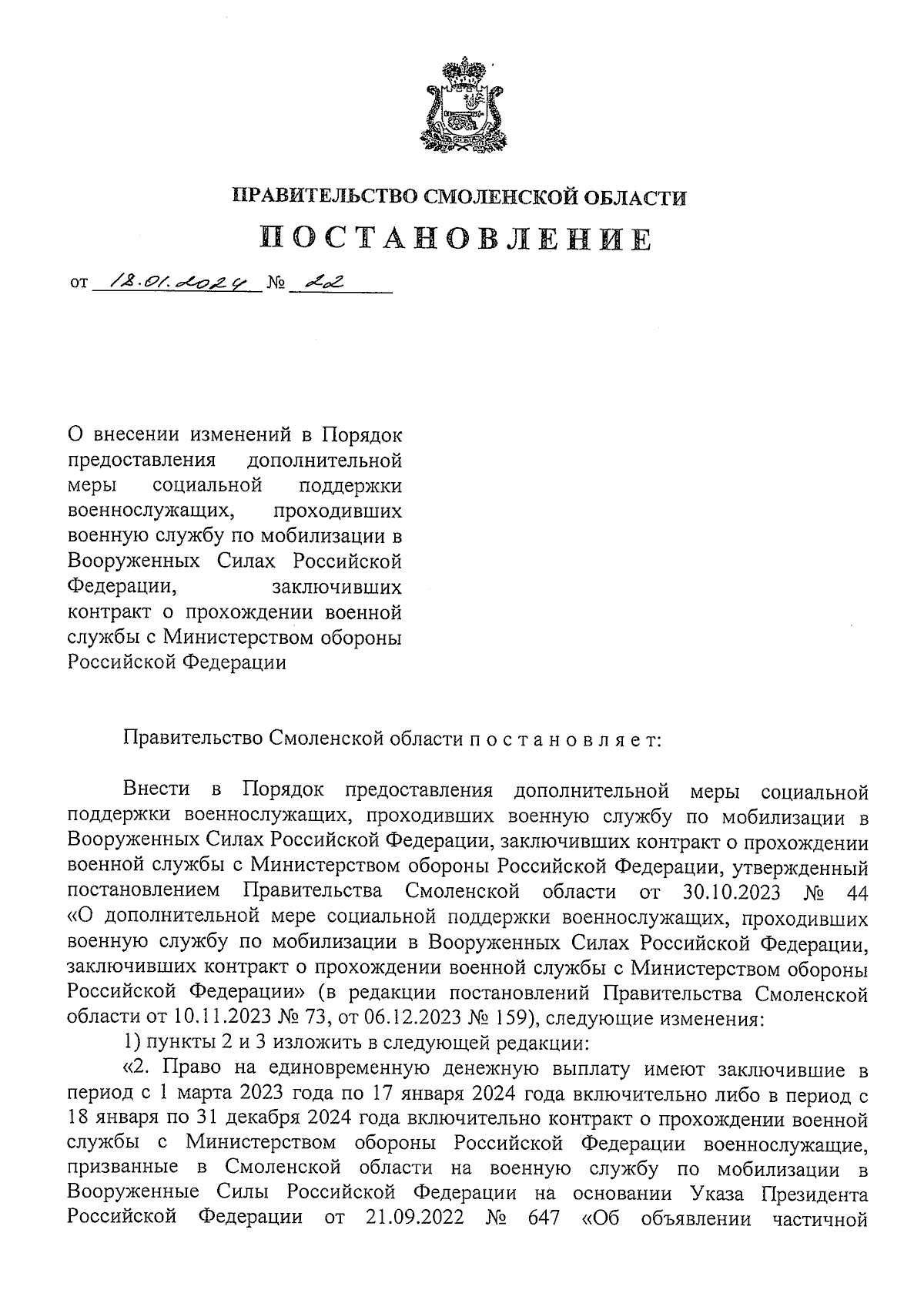 ПРАВИТЕЛЬСТВО СМОЛЕНСКОЙ ОБЛАСТИ

ПОСТАНОВЛЕНИЕ

от 18.01.2024 № 22

О внесении изменений в Порядок предоставления дополнительной меры социальной поддержки военнослужащих, проходивших военную службу по мобилизации в Вооруженных Силах Российской Федерации, заключивших контракт о прохождении военной службы с Министерством обороны Российской Федерации

Правительство Смоленской области п о с т а н о в л я е т:

Внести в Порядок предоставления дополнительной меры социальной поддержки военнослужащих, проходивших военную службу по мобилизации в Вооруженных Силах Российской Федерации, заключивших контракт о прохождении военной службы с Министерством обороны Российской Федерации, утвержденный постановлением Правительства Смоленской области от 30.10.2023 № 44 «О дополнительной мере социальной поддержки военнослужащих, проходивших военную службу по мобилизации в Вооруженных Силах Российской Федерации, заключивших контракт о прохождении военной службы с Министерством обороны Российской Федерации» (в редакции постановлений Правительства Смоленской области от 10.11.2023 № 73, от 06.12.2023 № 159), следующие изменения:

1) пункты 2 и 3 изложить в следующей редакции:

«2. Право на единовременную денежную выплату имеют заключившие в период с 1 марта 2023 года по 17 января 2024 года включительно либо в период с 18 января по 31 декабря 2024 года включительно контракт о прохождении военной службы с Министерством обороны Российской Федерации военнослужащие, призванные в Смоленской области на военную службу по мобилизации в Вооруженные Силы Российской Федерации на основании Указа Президента Российской Федерации от 21.09.2022 № 647 «Об объявлении частичной